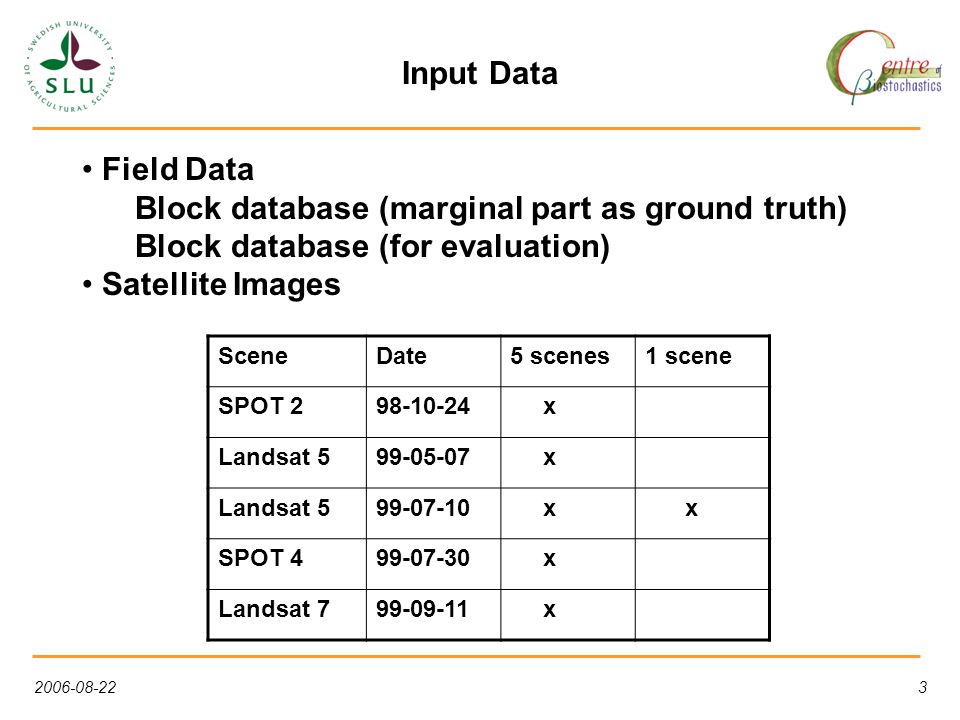 SWEDISH UNIVERSITY OF AGRICULTURAL SCIENCES
SLU

Input Data

Centre of Biostochastics

• Field Data
Block database (marginal part as ground truth)
Block database (for evaluation)
• Satellite Images

| Scene | Date | 5 scenes | 1 scene |
|---|---|---|---|
| SPOT 2 | 98-10-24 | x | |
| Landsat 5 | 99-05-07 | x | |
| Landsat 5 | 99-07-10 | x | x |
| SPOT 4 | 99-07-30 | x | |
| Landsat 7 | 99-09-11 | x | |

2006-08-22

3